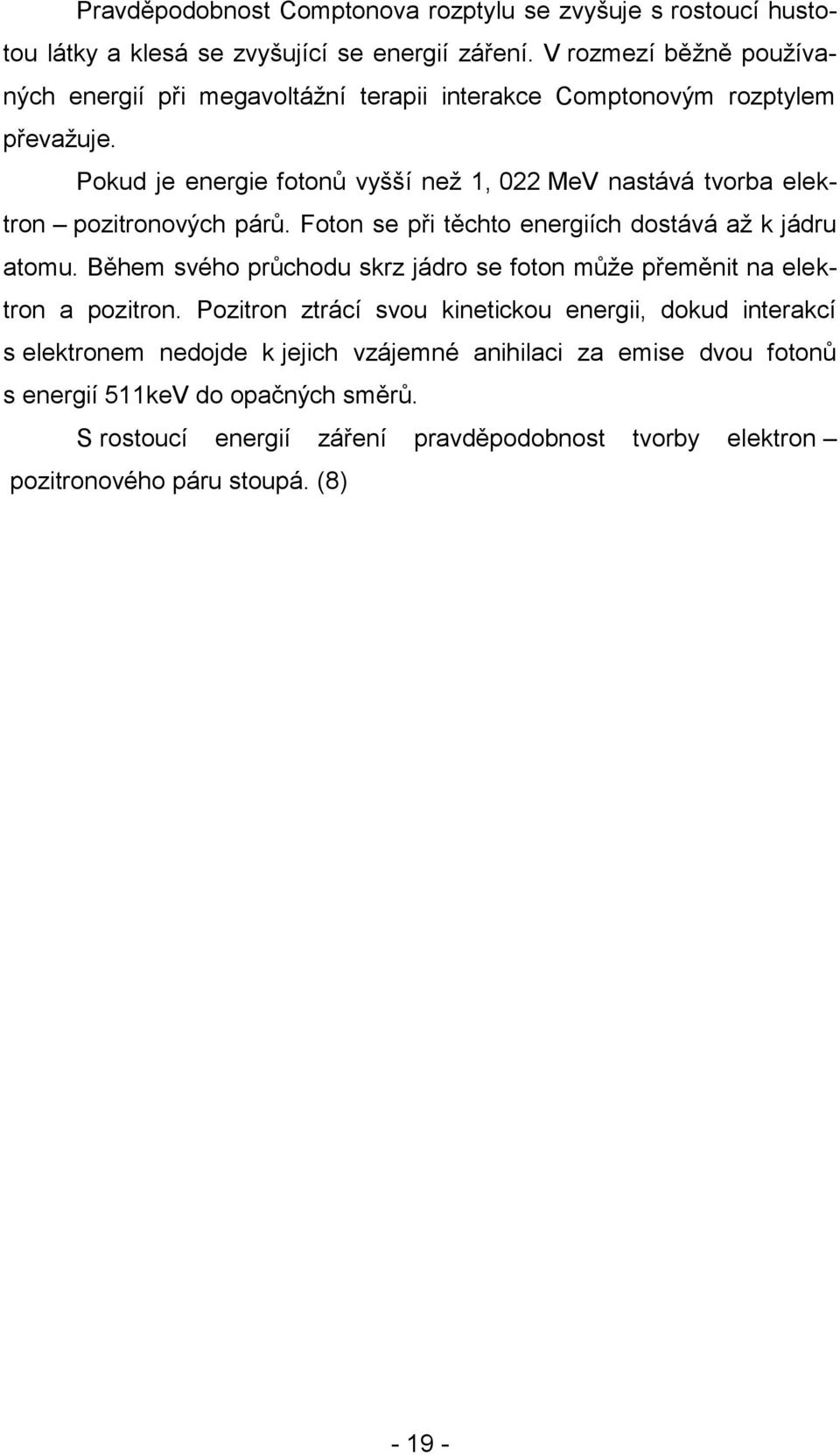 Pravděpodobnost Comptonova rozptylu se zvyšuje s rostoucí hustotou látky a klesá se zvyšující se energií záření. V rozmezí běžně používaných energií při megavoltážní terapii interakce Comptonovým rozptylem převažuje.

Pokud je energie fotonů vyšší než 1, 022 MeV nastává tvorba elektron – pozitronových párů. Foton se při těchto energiích dostává až k jádru atomu. Během svého průchodu skrz jádro se foton může přeměnit na elektron a pozitron. Pozitron ztrácí svou kinetickou energii, dokud interakcí s elektronem nedojde k jejich vzájemné anihilaci za emise dvou fotonů s energií 511keV do opačných směrů.

S rostoucí energií záření pravděpodobnost tvorby elektron – pozitronového páru stoupá. (8)

- 19 -